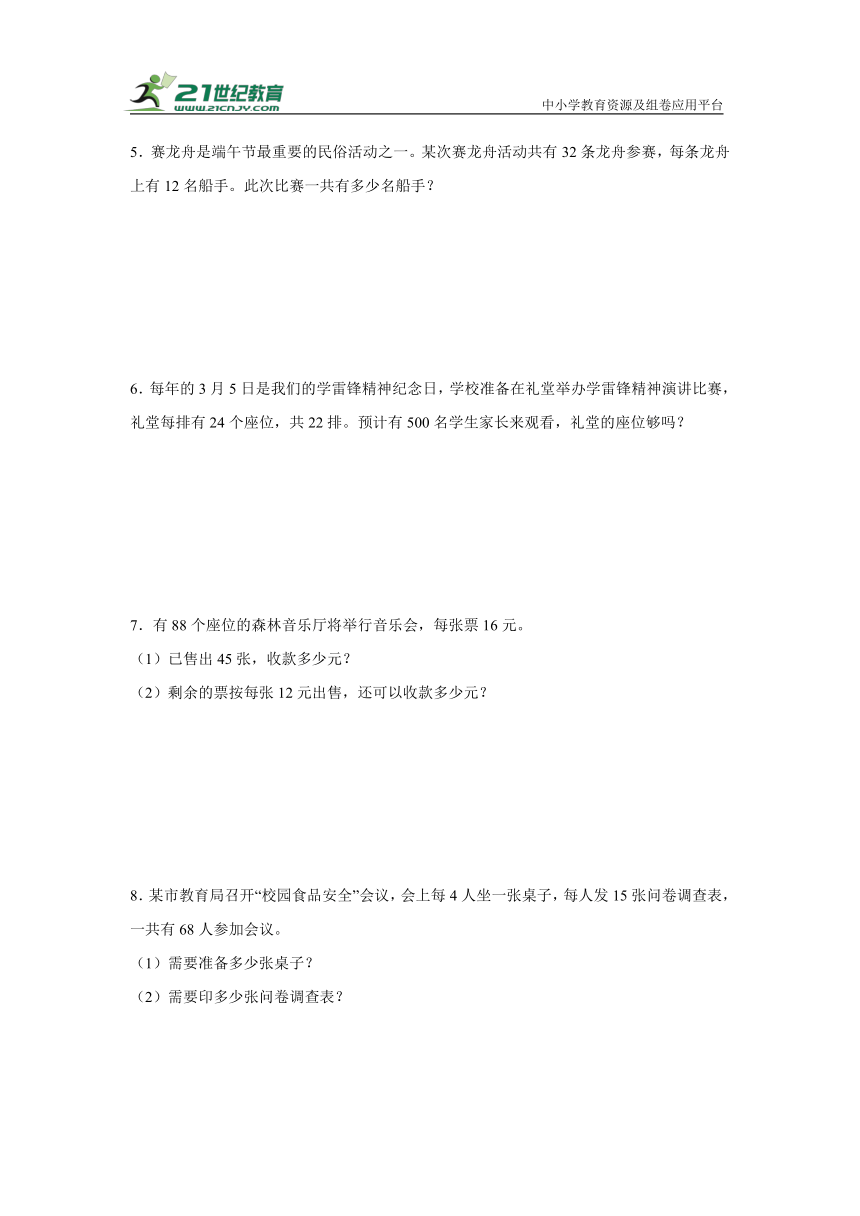 21世纪教育
www.21cnjy.com
中小学教育资源及组卷应用平台

5．赛龙舟是端午节最重要的民俗活动之一。某次赛龙舟活动共有 32 条龙舟参赛，每条龙舟上有 12 名船手。此次比赛一共有多少名船手？

6．每年的 3 月 5 日是我们的学雷锋精神纪念日，学校准备在礼堂举办学雷锋精神演讲比赛，礼堂每排有 24 个座位，共 22 排。预计有 500 名学生家长来观看，礼堂的座位够吗？

7．有 88 个座位的森林音乐厅将举行音乐会，每张票 16 元。
（1）已售出 45 张，收款多少元？
（2）剩余的票按每张 12 元出售，还可以收款多少元？

8．某市教育局召开“校园食品安全”会议，会上每 4 人坐一张桌子，每人发 15 张问卷调查表，一共有 68 人参加会议。
（1）需要准备多少张桌子？
（2）需要印多少张问卷调查表？